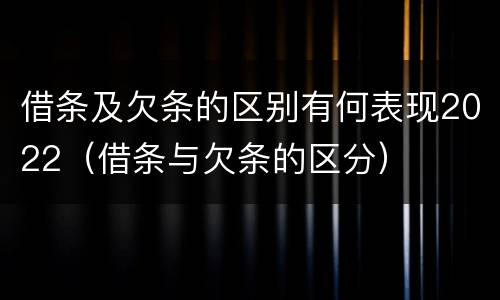 借条及欠条的区别有何表现2022（借条与欠条的区分）